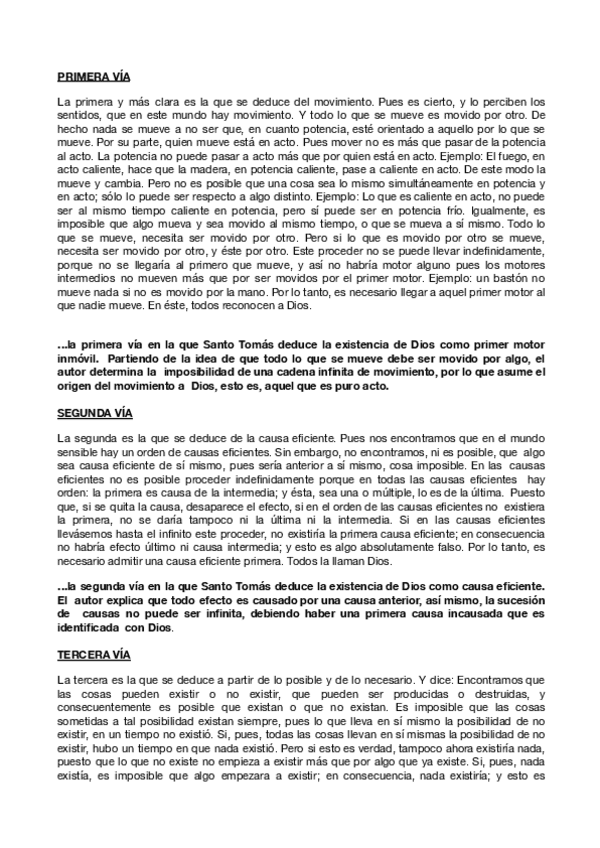 PRIMERA VÍA

La primera y más clara es la que se deduce del movimiento. Pues es cierto, y lo perciben los sentidos, que en este mundo hay movimiento. Y todo lo que se mueve es movido por otro. De hecho nada se mueve a no ser que, en cuanto potencia, esté orientado a aquello por lo que se mueve. Por su parte, quien mueve está en acto. Pues mover no es más que pasar de la potencia al acto. La potencia no puede pasar a acto más que por quien está en acto. Ejemplo: El fuego, en acto caliente, hace que la madera, en potencia caliente, pase a caliente en acto. De este modo la mueve y cambia. Pero no es posible que una cosa sea lo mismo simultáneamente en potencia y en acto; sólo lo puede ser respecto a algo distinto. Ejemplo: Lo que es caliente en acto, no puede ser al mismo tiempo caliente en potencia, pero sí puede ser en potencia frío. Igualmente, es imposible que algo mueva y sea movido al mismo tiempo, o que se mueva a sí mismo. Todo lo que se mueve, necesita ser movido por otro. Pero si lo que es movido por otro se mueve, necesita ser movido por otro, y éste por otro. Este proceder no se puede llevar indefinidamente, porque no se llegaría al primero que mueve, y así no habría motor alguno pues los motores intermedios no mueven más que por ser movidos por el primer motor. Ejemplo: un bastón no mueve nada si no es movido por la mano. Por lo tanto, es necesario llegar a aquel primer motor al que nadie mueve. En éste, todos reconocen a Dios.

...la primera vía en la que Santo Tomás deduce la existencia de Dios como primer motor inmóvil. Partiendo de la idea de que todo lo que se mueve debe ser movido por algo, el autor determina la imposibilidad de una cadena infinita de movimiento, por lo que asume el origen del movimiento a Dios, esto es, aquel que es puro acto.

SEGUNDA VÍA

La segunda es la que se deduce de la causa eficiente. Pues nos encontramos que en el mundo sensible hay un orden de causas eficientes. Sin embargo, no encontramos, ni es posible, que algo sea causa eficiente de sí mismo, pues sería anterior a sí mismo, cosa imposible. En las causas eficientes no es posible proceder indefinidamente porque en todas las causas eficientes hay orden: la primera es causa de la intermedia; y ésta, sea una o múltiple, lo es de la última. Puesto que, si se quita la causa, desaparece el efecto, si en el orden de las causas eficientes no existiera la primera, no se daría tampoco ni la última ni la intermedia. Si en las causas eficientes llevásemos hasta el infinito este proceder, no existiría la primera causa eficiente; en consecuencia no habría efecto último ni causa intermedia; y esto es algo absolutamente falso. Por lo tanto, es necesario admitir una causa eficiente primera. Todos la llaman Dios.

...la segunda vía en la que Santo Tomás deduce la existencia de Dios como causa eficiente. El autor explica que todo efecto es causado por una causa anterior, así mismo, la sucesión de causas no puede ser infinita, debiendo haber una primera causa incausada que es identificada con Dios.

TERCERA VÍA

La tercera es la que se deduce a partir de lo posible y de lo necesario. Y dice: Encontramos que las cosas pueden existir o no existir, que pueden ser producidas o destruidas, y consecuentemente es posible que existan o que no existan. Es imposible que las cosas sometidas a tal posibilidad existan siempre, pues lo que lleva en sí mismo la posibilidad de no existir, en un tiempo no existió. Si, pues, todas las cosas llevan en sí mismas la posibilidad de no existir, hubo un tiempo en que nada existió. Pero si esto es verdad, tampoco ahora existiría nada, puesto que lo que no existe no empieza a existir más que por algo que ya existe. Si, pues, nada existía, es imposible que algo empezara a existir; en consecuencia, nada existiría; y esto es